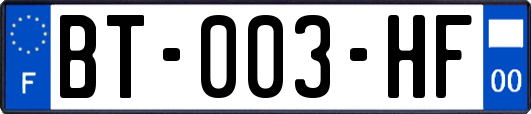 F

BT-003-HF

00